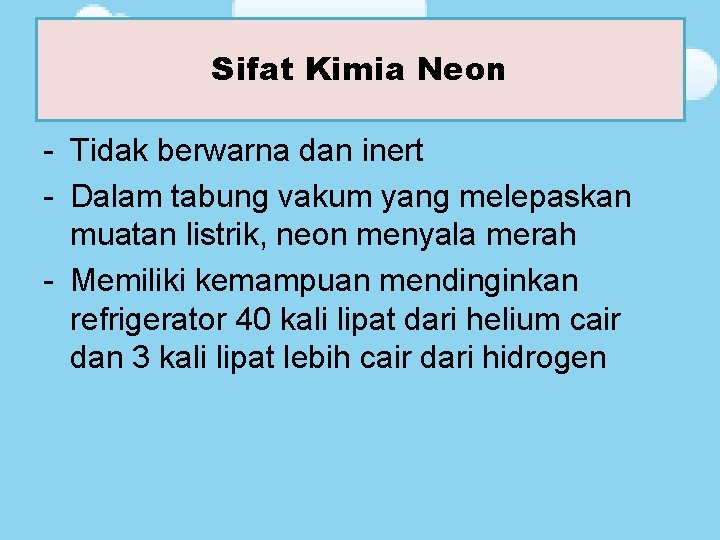 Sifat Kimia Neon

- Tidak berwarna dan inert
- Dalam tabung vakum yang melepaskan muatan listrik, neon menyala merah
- Memiliki kemampuan mendinginkan refrigerator 40 kali lipat dari helium cair dan 3 kali lipat lebih cair dari hidrogen